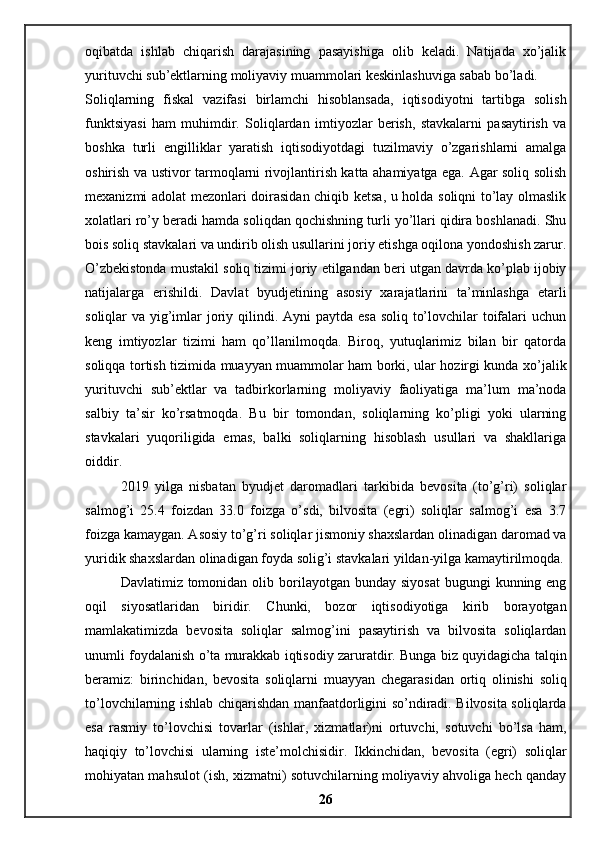 oqibatda ishlab chiqarish darajasining pasayishiga olib keladi. Natijada xo'jalik yurituvchi sub'ektlarning moliyaviy muammolari keskinlashuviga sabab bo'ladi.

Soliqlarning fiskal vazifasi birlamchi hisoblansada, iqtisodiyotni tartibga solish funktsiyasi ham muhimdir. Soliqlardan imtiyozlar berish, stavkalarni pasaytirish va boshka turli engilliklar yaratish iqtisodiyotdagi tuzilmaviy o'zgarishlarni amalga oshirish va ustivor tarmoqlarni rivojlantirish katta ahamiyatga ega. Agar soliq solish mexanizmi adolat mezonlari doirasidan chiqib ketsa, u holda soliqni to'lay olmaslik xolatlari ro'y beradi hamda soliqdan qochishning turli yo'llari qidira boshlanadi. Shu bois soliq stavkalari va undirib olish usullarini joriy etishga oqilona yondoshish zarur. O'zbekistonda mustakil soliq tizimi joriy etilgandan beri utgan davrda ko'plab ijobiy natijalarga erishildi. Davlat byudjetining asosiy xarajatlarini ta'minlashga etarli soliqlar va yig'imlar joriy qilindi. Ayni paytda esa soliq to'lovchilar toifalari uchun keng imtiyozlar tizimi ham qo'llanilmoqda. Biroq, yutuqlarimiz bilan bir qatorda soliqqa tortish tizimida muayyan muammolar ham borki, ular hozirgi kunda xo'jalik yurituvchi sub'ektlar va tadbirkorlarning moliyaviy faoliyatiga ma'lum ma'noda salbiy ta'sir ko'rsatmoqda. Bu bir tomondan, soliqlarning ko'pligi yoki ularning stavkalari yuqoriligida emas, balki soliqlarning hisoblash usullari va shakllariga oiddir.

2019 yilga nisbatan byudjet daromadlari tarkibida bevosita (to'g'ri) soliqlar salmog'i 25.4 foizdan 33.0 foizga o'sdi, bilvosita (egri) soliqlar salmog'i esa 3.7 foizga kamaygan. Asosiy to'g'ri soliqlar jismoniy shaxslardan olinadigan daromad va yuridik shaxslardan olinadigan foyda solig'i stavkalari yildan-yilga kamaytirilmoqda.

Davlatimiz tomonidan olib borilayotgan bunday siyosat bugungi kunning eng oqil siyosatlaridan biridir. Chunki, bozor iqtisodiyotiga kirib borayotgan mamlakatimizda bevosita soliqlar salmog'ini pasaytirish va bilvosita soliqlardan unumli foydalanish o'ta murakkab iqtisodiy zaruratdir. Bunga biz quyidagicha talqin beramiz: birinchidan, bevosita soliqlarni muayyan chegarasidan ortiq olinishi soliq to'lovchilarning ishlab chiqarishdan manfaatdorligini so'ndiradi. Bilvosita soliqlarda esa rasmiy to'lovchisi tovarlar (ishlar, xizmatlar)ni ortuvchi, sotuvchi bo'lsa ham, haqiqiy to'lovchisi ularning iste'molchisidir. Ikkinchidan, bevosita (egri) soliqlar mohiyatan mahsulot (ish, xizmatni) sotuvchilarning moliyaviy ahvoliga hech qanday

26